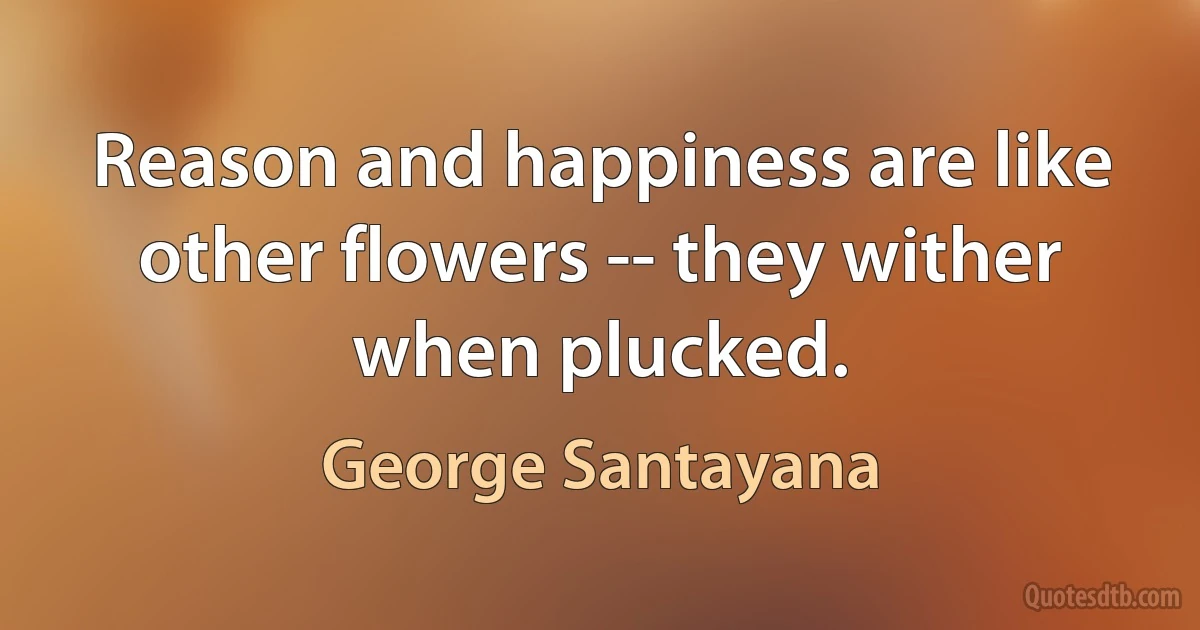 Reason and happiness are like other flowers -- they wither when plucked.

George Santayana

Quotesdtb.com